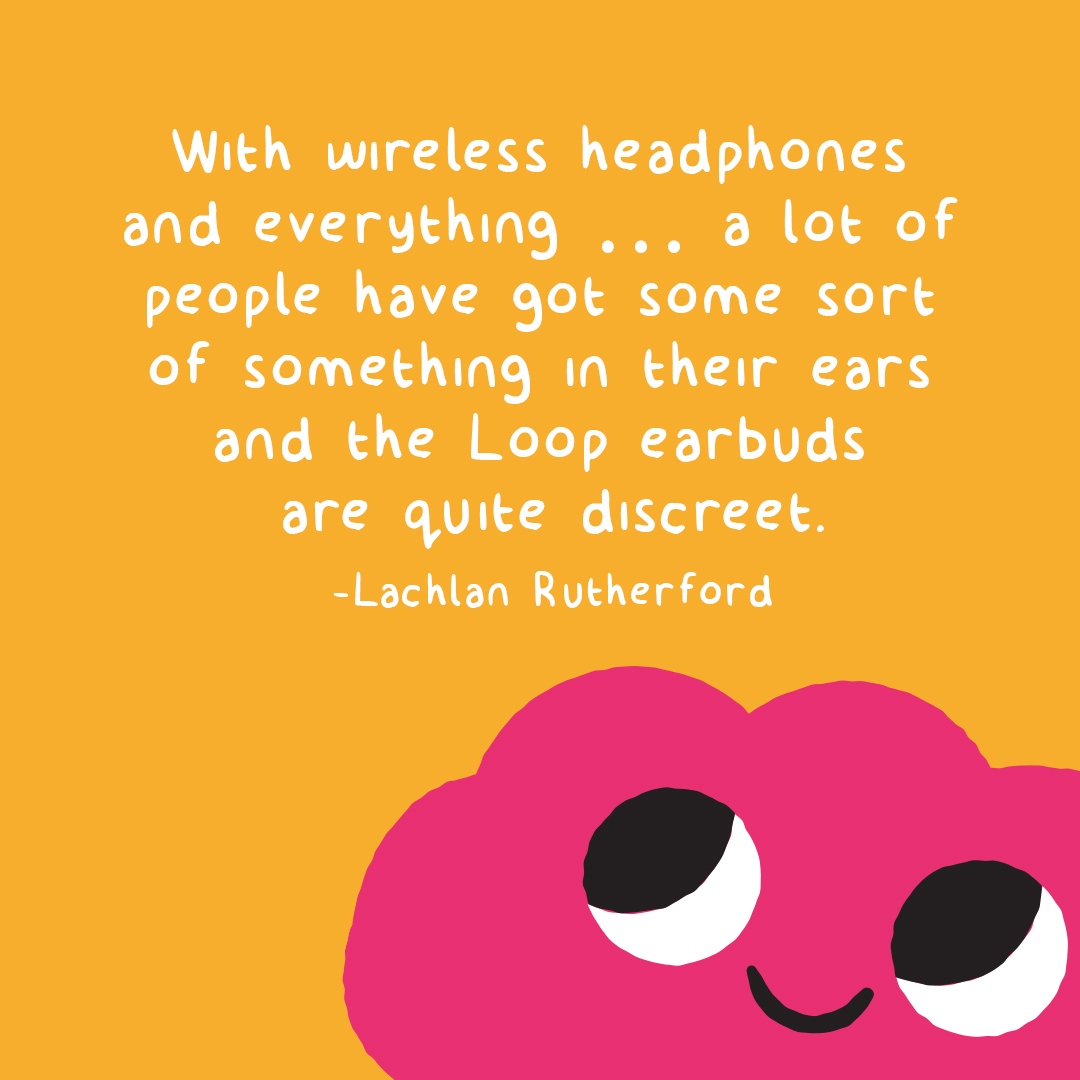 With wireless headphones and everything ... a lot of people have got some sort of something in their ears and the Loop earbuds are quite discreet.

-Lachlan Rutherford